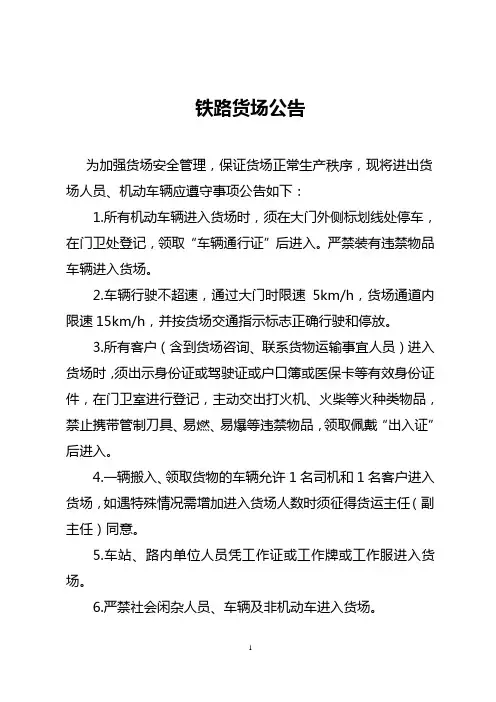 铁路货场公告

为加强货场安全管理，保证货场正常生产秩序，现将进出货场人员、机动车辆应遵守事项公告如下：

1.所有机动车辆进入货场时，须在大门外侧标划线处停车，在门卫处登记，领取“车辆通行证”后进入。严禁装有违禁物品车辆进入货场。

2.车辆行驶不超速，通过大门时限速 5km/h，货场通道内限速 15km/h，并按货场交通指示标志正确行驶和停放。

3.所有客户（含到货场咨询、联系货物运输事宜人员）进入货场时，须出示身份证或驾驶证或户口簿或医保卡等有效身份证件，在门卫室进行登记，主动交出打火机、火柴等火种类物品，禁止携带管制刀具、易燃、易爆等违禁物品，领取佩戴“出入证”后进入。

4.一辆搬入、领取货物的车辆允许 1 名司机和 1 名客户进入货场，如遇特殊情况需增加进入货场人数时须征得货运主任（副主任）同意。

5.车站、路内单位人员凭工作证或工作牌或工作服进入货场。

6.严禁社会闲杂人员、车辆及非机动车进入货场。

1